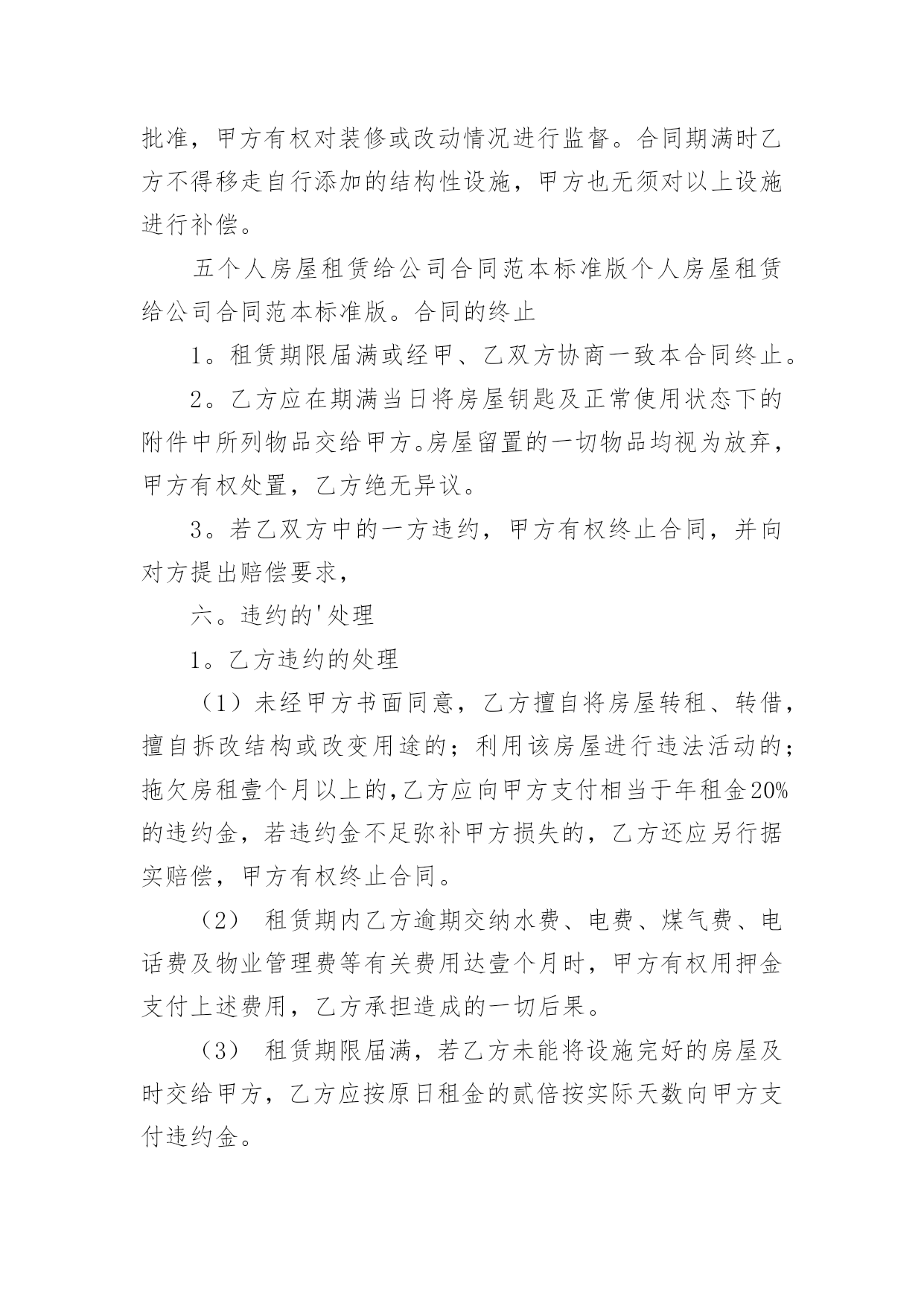 批准，甲方有权对装修或改动情况进行监督。合同期满时乙方不得移走自行添加的结构性设施，甲方也无须对以上设施进行补偿。

五个人房屋租赁给公司合同范本标准版个人房屋租赁给公司合同范本标准版。合同的终止

1。租赁期限届满或经甲、乙双方协商一致本合同终止。

2。乙方应在期满当日将房屋钥匙及正常使用状态下的附件中所列物品交给甲方。房屋留置的一切物品均视为放弃，甲方有权处置，乙方绝无异议。

3。若乙双方中的一方违约，甲方有权终止合同，并向对方提出赔偿要求，

六。违约的'处理

1。乙方违约的处理

（1）未经甲方书面同意，乙方擅自将房屋转租、转借，擅自拆改结构或改变用途的；利用该房屋进行违法活动的；拖欠房租壹个月以上的，乙方应向甲方支付相当于年租金20%的违约金，若违约金不足弥补甲方损失的，乙方还应另行据实赔偿，甲方有权终止合同。

（2） 租赁期内乙方逾期交纳水费、电费、煤气费、电话费及物业管理费等有关费用达壹个月时，甲方有权用押金支付上述费用，乙方承担造成的一切后果。

（3） 租赁期限届满，若乙方未能将设施完好的房屋及时交给甲方，乙方应按原日租金的贰倍按实际天数向甲方支付违约金。